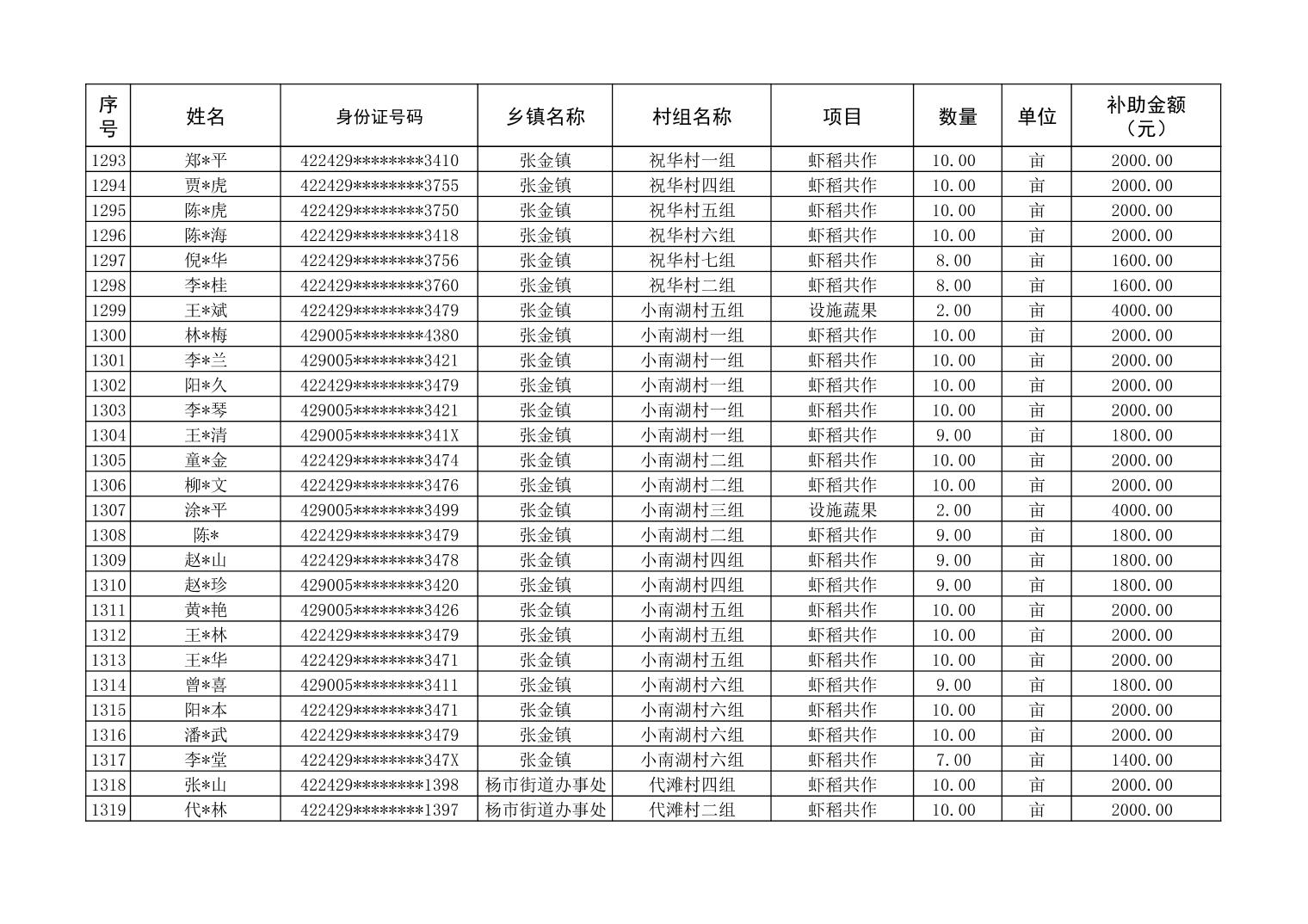 | 序号 | 姓名 | 身份证号码 | 乡镇名称 | 村组名称 | 项目 | 数量 | 单位 | 补助金额（元） |
|---|---|---|---|---|---|---|---|---|
| 1293 | 郑*平 | 422429********3410 | 张金镇 | 祝华村一组 | 虾稻共作 | 10.00 | 亩 | 2000.00 |
| 1294 | 贾*虎 | 422429********3755 | 张金镇 | 祝华村四组 | 虾稻共作 | 10.00 | 亩 | 2000.00 |
| 1295 | 陈*虎 | 422429********3750 | 张金镇 | 祝华村五组 | 虾稻共作 | 10.00 | 亩 | 2000.00 |
| 1296 | 陈*海 | 422429********3418 | 张金镇 | 祝华村六组 | 虾稻共作 | 10.00 | 亩 | 2000.00 |
| 1297 | 倪*华 | 422429********3756 | 张金镇 | 祝华村七组 | 虾稻共作 | 8.00 | 亩 | 1600.00 |
| 1298 | 李*桂 | 422429********3760 | 张金镇 | 祝华村二组 | 虾稻共作 | 8.00 | 亩 | 1600.00 |
| 1299 | 王*斌 | 422429********3479 | 张金镇 | 小南湖村五组 | 设施蔬果 | 2.00 | 亩 | 4000.00 |
| 1300 | 林*梅 | 429005********4380 | 张金镇 | 小南湖村一组 | 虾稻共作 | 10.00 | 亩 | 2000.00 |
| 1301 | 李*兰 | 429005********3421 | 张金镇 | 小南湖村一组 | 虾稻共作 | 10.00 | 亩 | 2000.00 |
| 1302 | 阳*久 | 422429********3479 | 张金镇 | 小南湖村一组 | 虾稻共作 | 10.00 | 亩 | 2000.00 |
| 1303 | 李*琴 | 429005********3421 | 张金镇 | 小南湖村一组 | 虾稻共作 | 10.00 | 亩 | 2000.00 |
| 1304 | 王*清 | 429005********341X | 张金镇 | 小南湖村一组 | 虾稻共作 | 9.00 | 亩 | 1800.00 |
| 1305 | 童*金 | 422429********3474 | 张金镇 | 小南湖村二组 | 虾稻共作 | 10.00 | 亩 | 2000.00 |
| 1306 | 柳*文 | 422429********3476 | 张金镇 | 小南湖村二组 | 虾稻共作 | 10.00 | 亩 | 2000.00 |
| 1307 | 涂*平 | 429005********3499 | 张金镇 | 小南湖村三组 | 设施蔬果 | 2.00 | 亩 | 4000.00 |
| 1308 | 陈* | 422429********3479 | 张金镇 | 小南湖村二组 | 虾稻共作 | 9.00 | 亩 | 1800.00 |
| 1309 | 赵*山 | 422429********3478 | 张金镇 | 小南湖村四组 | 虾稻共作 | 9.00 | 亩 | 1800.00 |
| 1310 | 赵*珍 | 429005********3420 | 张金镇 | 小南湖村四组 | 虾稻共作 | 9.00 | 亩 | 1800.00 |
| 1311 | 黄*艳 | 429005********3426 | 张金镇 | 小南湖村五组 | 虾稻共作 | 10.00 | 亩 | 2000.00 |
| 1312 | 王*林 | 422429********3479 | 张金镇 | 小南湖村五组 | 虾稻共作 | 10.00 | 亩 | 2000.00 |
| 1313 | 王*华 | 422429********3471 | 张金镇 | 小南湖村五组 | 虾稻共作 | 10.00 | 亩 | 2000.00 |
| 1314 | 曾*喜 | 429005********3411 | 张金镇 | 小南湖村六组 | 虾稻共作 | 9.00 | 亩 | 1800.00 |
| 1315 | 阳*本 | 422429********3471 | 张金镇 | 小南湖村六组 | 虾稻共作 | 10.00 | 亩 | 2000.00 |
| 1316 | 潘*武 | 422429********3479 | 张金镇 | 小南湖村六组 | 虾稻共作 | 10.00 | 亩 | 2000.00 |
| 1317 | 李*堂 | 422429********347X | 张金镇 | 小南湖村六组 | 虾稻共作 | 7.00 | 亩 | 1400.00 |
| 1318 | 张*山 | 422429********1398 | 杨市街道办事处 | 代滩村四组 | 虾稻共作 | 10.00 | 亩 | 2000.00 |
| 1319 | 代*林 | 422429********1397 | 杨市街道办事处 | 代滩村二组 | 虾稻共作 | 10.00 | 亩 | 2000.00 |